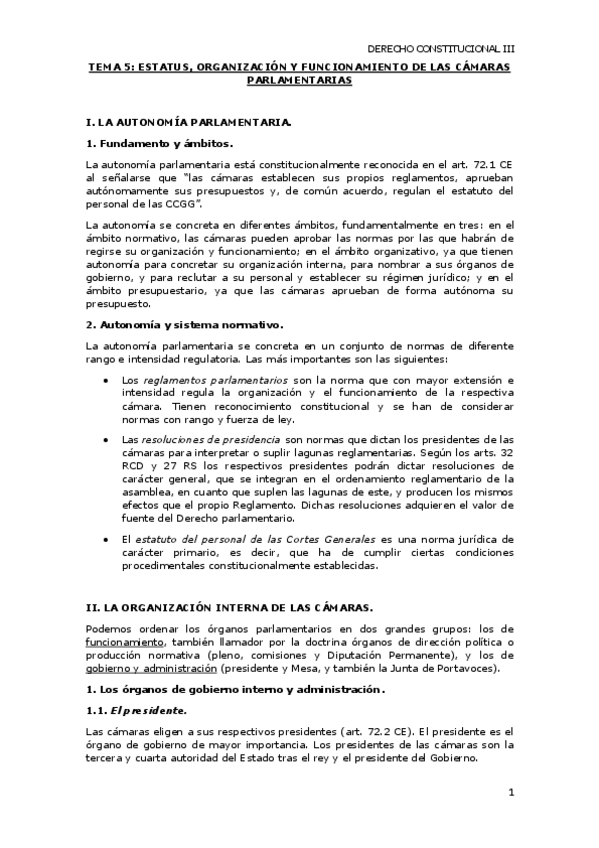 DERECHO CONSTITUCIONAL III

TEMA 5: ESTATUS, ORGANIZACIÓN Y FUNCIONAMIENTO DE LAS CÁMARAS PARLAMENTARIAS

I. LA AUTONOMÍA PARLAMENTARIA.

1. Fundamento y ámbitos.

La autonomía parlamentaria está constitucionalmente reconocida en el art. 72.1 CE al señalarse que "las cámaras establecen sus propios reglamentos, aprueban autónomamente sus presupuestos y, de común acuerdo, regulan el estatuto del personal de las CCGG".

La autonomía se concreta en diferentes ámbitos, fundamentalmente en tres: en el ámbito normativo, las cámaras pueden aprobar las normas por las que habrán de regirse su organización y funcionamiento; en el ámbito organizativo, ya que tienen autonomía para concretar su organización interna, para nombrar a sus órganos de gobierno, y para reclutar a su personal y establecer su régimen jurídico; y en el ámbito presupuestario, ya que las cámaras aprueban de forma autónoma su presupuesto.

2. Autonomía y sistema normativo.

La autonomía parlamentaria se concreta en un conjunto de normas de diferente rango e intensidad regulatoria. Las más importantes son las siguientes:

• Los reglamentos parlamentarios son la norma que con mayor extensión e intensidad regula la organización y el funcionamiento de la respectiva cámara. Tienen reconocimiento constitucional y se han de considerar normas con rango y fuerza de ley.

• Las resoluciones de presidencia son normas que dictan los presidentes de las cámaras para interpretar o suplir lagunas reglamentarias. Según los arts. 32 RCD y 27 RS los respectivos presidentes podrán dictar resoluciones de carácter general, que se integran en el ordenamiento reglamentario de la asamblea, en cuanto que suplen las lagunas de este, y producen los mismos efectos que el propio Reglamento. Dichas resoluciones adquieren el valor de fuente del Derecho parlamentario.

• El estatuto del personal de las Cortes Generales es una norma jurídica de carácter primario, es decir, que ha de cumplir ciertas condiciones procedimentales constitucionalmente establecidas.

II. LA ORGANIZACIÓN INTERNA DE LAS CÁMARAS.

Podemos ordenar los órganos parlamentarios en dos grandes grupos: los de funcionamiento, también llamador por la doctrina órganos de dirección política o producción normativa (pleno, comisiones y Diputación Permanente), y los de gobierno y administración (presidente y Mesa, y también la Junta de Portavoces).

1. Los órganos de gobierno interno y administración.

1.1. El presidente.

Las cámaras eligen a sus respectivos presidentes (art. 72.2 CE). El presidente es el órgano de gobierno de mayor importancia. Los presidentes de las cámaras son la tercera y cuarta autoridad del Estado tras el rey y el presidente del Gobierno.

1